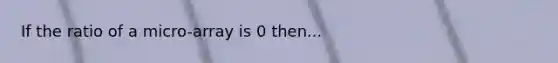 If the ratio of a micro-array is 0 then...